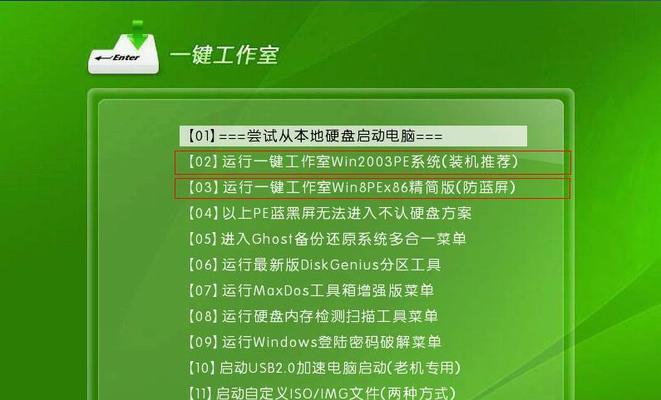 Enter

一键工作室

【01】===尝试从本地硬盘启动电脑===
【02】运行一键工作室Win2003PE系统(装机推荐)
【03】运行一键工作室Win8PEx86精简版(防蓝屏)
【04】以上PE蓝黑屏无法进入不认硬盘方案
【05】进入Ghost备份还原系统多合一菜单
【06】运行最新版DiskGenius分区工具
【07】运行MaxDos工具箱增强版菜单
【08】运行硬盘内存检测扫描工具菜单
【09】运行Windows登陆密码破解菜单
【10】启动USB2.0加速电脑启动(老机专用)
【11】启动自定义ISO/IMG文件(两种方式)